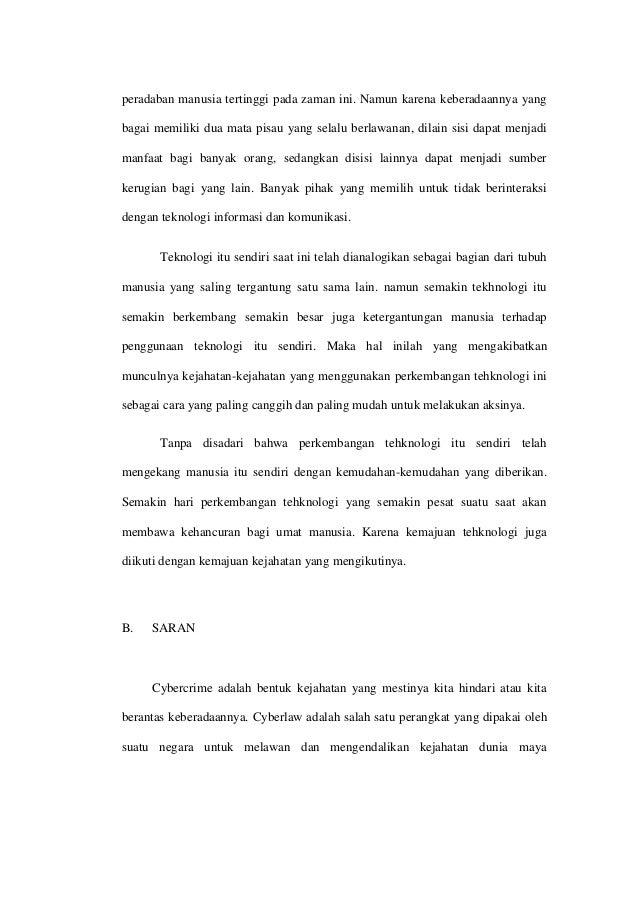 peradaban manusia tertinggi pada zaman ini. Namun karena keberadaannya yang bagai memiliki dua mata pisau yang selalu berlawanan, dilain sisi dapat menjadi manfaat bagi banyak orang, sedangkan disisi lainnya dapat menjadi sumber kerugian bagi yang lain. Banyak pihak yang memilih untuk tidak berinteraksi dengan teknologi informasi dan komunikasi.

Teknologi itu sendiri saat ini telah dianalogikan sebagai bagian dari tubuh manusia yang saling tergantung satu sama lain. namun semakin tekhnologi itu semakin berkembang semakin besar juga ketergantungan manusia terhadap penggunaan teknologi itu sendiri. Maka hal inilah yang mengakibatkan munculnya kejahatan-kejahatan yang menggunakan perkembangan tehknologi ini sebagai cara yang paling canggih dan paling mudah untuk melakukan aksinya.

Tanpa disadari bahwa perkembangan tehknologi itu sendiri telah mengekang manusia itu sendiri dengan kemudahan-kemudahan yang diberikan. Semakin hari perkembangan tehknologi yang semakin pesat suatu saat akan membawa kehancuran bagi umat manusia. Karena kemajuan tehknologi juga diikuti dengan kemajuan kejahatan yang mengikutinya.

B. SARAN

Cybercrime adalah bentuk kejahatan yang mestinya kita hindari atau kita berantas keberadaannya. Cyberlaw adalah salah satu perangkat yang dipakai oleh suatu negara untuk melawan dan mengendalikan kejahatan dunia maya